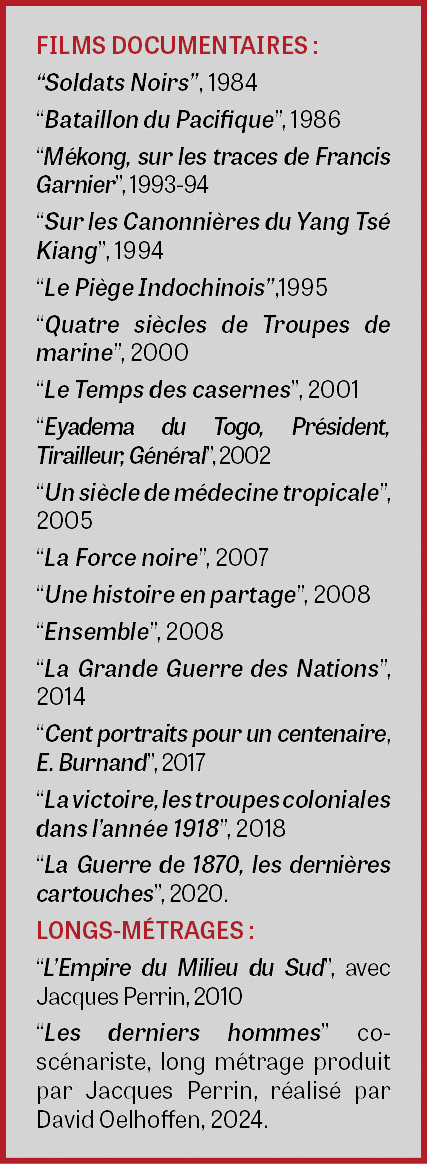 FILMS DOCUMENTAIRES :

“Soldats Noirs”, 1984

“Bataillon du Pacifique”, 1986

“Mékong, sur les traces de Francis Garnier”, 1993-94

“Sur les Canonnières du Yang Tsé Kiang”, 1994

“Le Piège Indochinois”,1995

“Quatre siècles de Troupes de marine”, 2000

“Le Temps des casernes”, 2001

“Eyadema du Togo, Président, Tirailleur, Général”, 2002

“Un siècle de médecine tropicale”, 2005

“La Force noire”, 2007

“Une histoire en partage”, 2008

“Ensemble”, 2008

“La Grande Guerre des Nations”, 2014

“Cent portraits pour un centenaire, E. Burnand”, 2017

“La victoire, les troupes coloniales dans l’année 1918”, 2018

“La Guerre de 1870, les dernières cartouches”, 2020.

LONGS-MÉTRAGES :

“L’Empire du Milieu du Sud”, avec Jacques Perrin, 2010

“Les derniers hommes” co-scénariste, long métrage produit par Jacques Perrin, réalisé par David Oelhoffen, 2024.